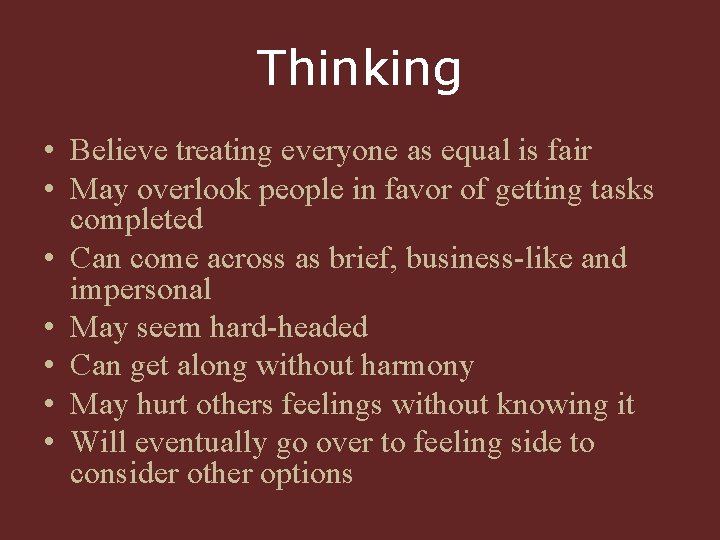 Thinking

• Believe treating everyone as equal is fair
• May overlook people in favor of getting tasks completed
• Can come across as brief, business-like and impersonal
• May seem hard-headed
• Can get along without harmony
• May hurt others feelings without knowing it
• Will eventually go over to feeling side to consider other options